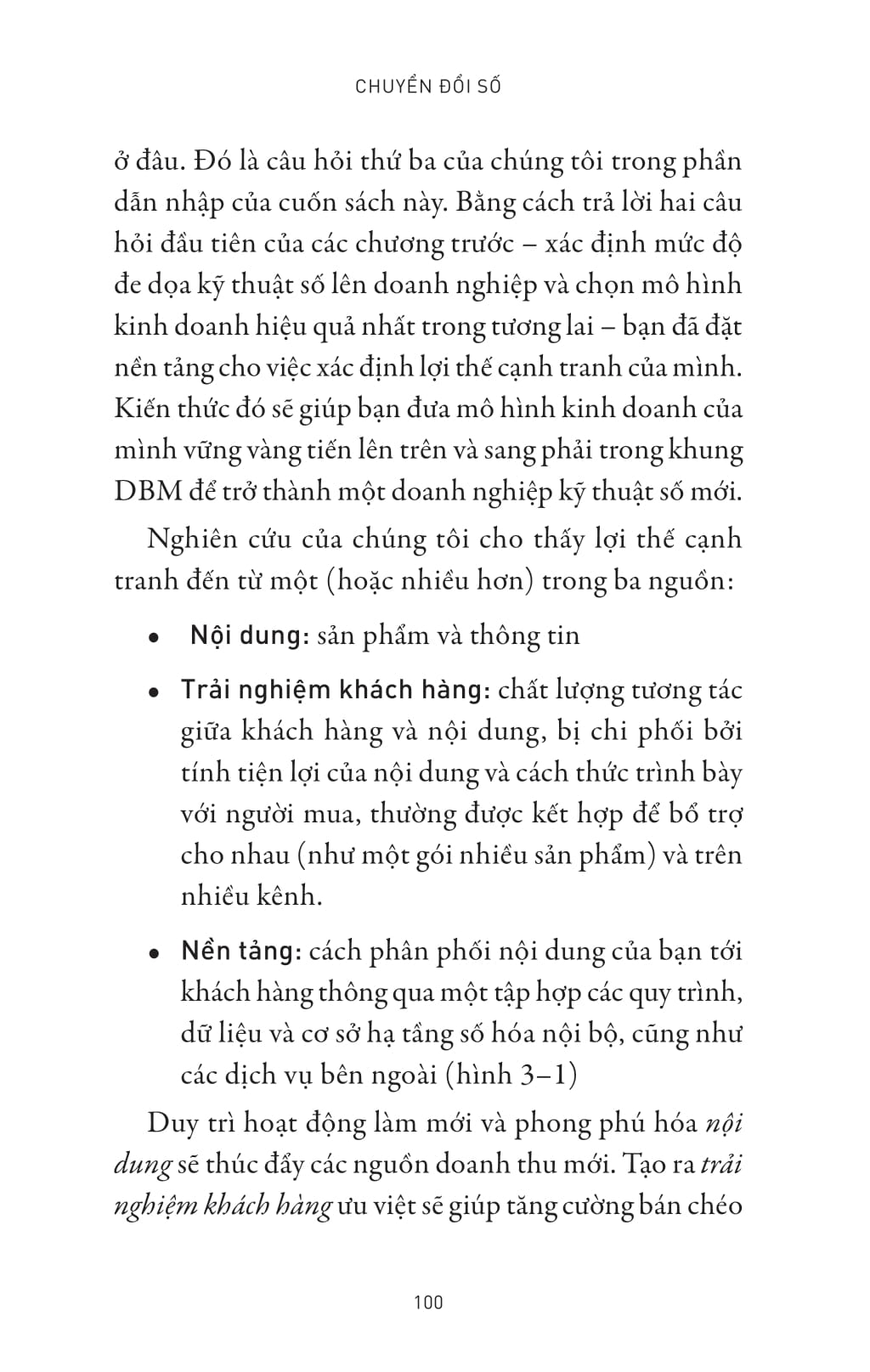 CHUYỂN ĐỔI SỐ

ở đâu. Đó là câu hỏi thứ ba của chúng tôi trong phần dẫn nhập của cuốn sách này. Bằng cách trả lời hai câu hỏi đầu tiên của các chương trước – xác định mức độ đe dọa kỹ thuật số lên doanh nghiệp và chọn mô hình kinh doanh hiệu quả nhất trong tương lai – bạn đã đặt nền tảng cho việc xác định lợi thế cạnh tranh của mình. Kiến thức đó sẽ giúp bạn đưa mô hình kinh doanh của mình vững vàng tiến lên trên và sang phải trong khung DBM để trở thành một doanh nghiệp kỹ thuật số mới.

Nghiên cứu của chúng tôi cho thấy lợi thế cạnh tranh đến từ một (hoặc nhiều hơn) trong ba nguồn:

• Nội dung: sản phẩm và thông tin

• Trải nghiệm khách hàng: chất lượng tương tác giữa khách hàng và nội dung, bị chi phối bởi tính tiện lợi của nội dung và cách thức trình bày với người mua, thường được kết hợp để bổ trợ cho nhau (như một gói nhiều sản phẩm) và trên nhiều kênh.

• Nền tảng: cách phân phối nội dung của bạn tới khách hàng thông qua một tập hợp các quy trình, dữ liệu và cơ sở hạ tầng số hóa nội bộ, cũng như các dịch vụ bên ngoài (hình 3–1)

Duy trì hoạt động làm mới và phong phú hóa nội dung sẽ thúc đẩy các nguồn doanh thu mới. Tạo ra trải nghiệm khách hàng ưu việt sẽ giúp tăng cường bán chéo

100